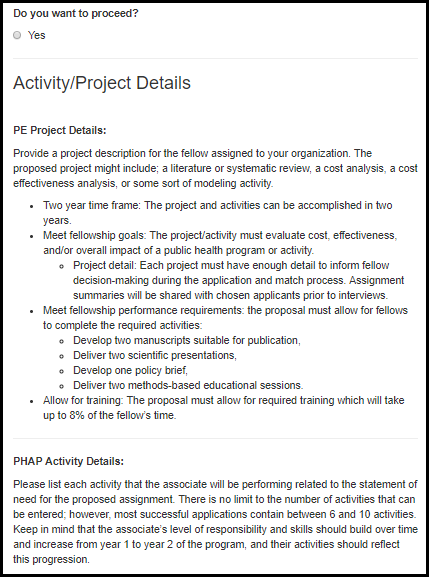 Do you want to proceed?

Yes

Activity/Project Details

PE Project Details:

Provide a project description for the fellow assigned to your organization. The proposed project might include; a literature or systematic review, a cost analysis, a cost effectiveness analysis, or some sort of modeling activity.

- Two year time frame: The project and activities can be accomplished in two years.
- Meet fellowship goals: The project/activity must evaluate cost, effectiveness, and/or overall impact of a public health program or activity.
  - Project detail: Each project must have enough detail to inform fellow decision-making during the application and match process. Assignment summaries will be shared with chosen applicants prior to interviews.
- Meet fellowship performance requirements: the proposal must allow for fellows to complete the required activities:
  - Develop two manuscripts suitable for publication,
  - Deliver two scientific presentations,
  - Develop one policy brief,
  - Deliver two methods-based educational sessions.
- Allow for training: The proposal must allow for required training which will take up to 8% of the fellow's time.

PHAP Activity Details:

Please list each activity that the associate will be performing related to the statement of need for the proposed assignment. There is no limit to the number of activities that can be entered; however, most successful applications contain between 6 and 10 activities. Keep in mind that the associate's level of responsibility and skills should build over time and increase from year 1 to year 2 of the program, and their activities should reflect this progression.